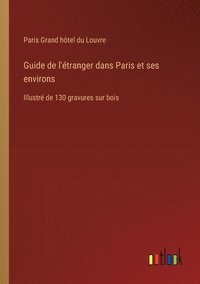 Paris Grand hôtel du Louvre

Guide de l'étranger dans Paris et ses environs

Illustré de 130 gravures sur bois

outlook